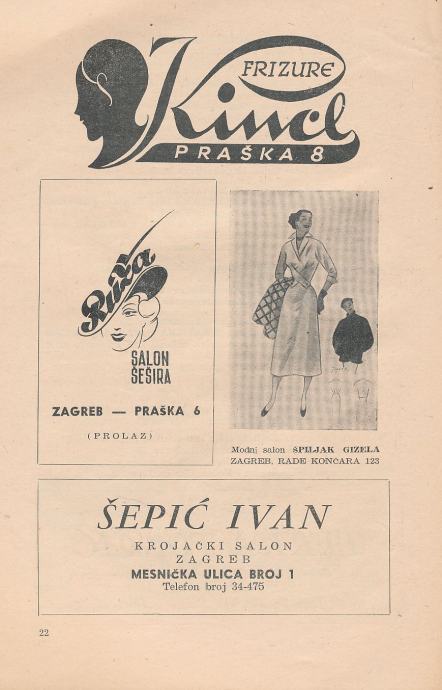 FRIZURE
Kincl
PRAŠKA 8

Ruža
SALON
ŠEŠIRA

ZAGREB — PRAŠKA 6

(PROLAZ)

Modni salon ŠPILJAK GIZELA
ZAGREB, RADE KONČARA 123

ŠEPIĆ IVAN
KROJAČKI SALON
ZAGREB
MESNIČKA ULICA BROJ 1
Telefon broj 34-475

22